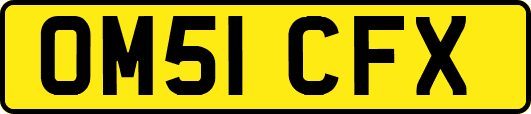 OM51 CFX